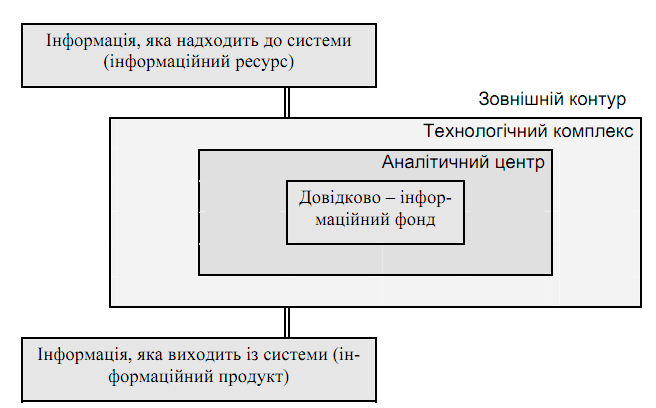 Інформація, яка надходить до системи (інформаційний ресурс)

Зовнішній контур

Технологічний комплекс

Аналітичний центр

Довідково – інформаційний фонд

Інформація, яка виходить із системи (інформаційний продукт)